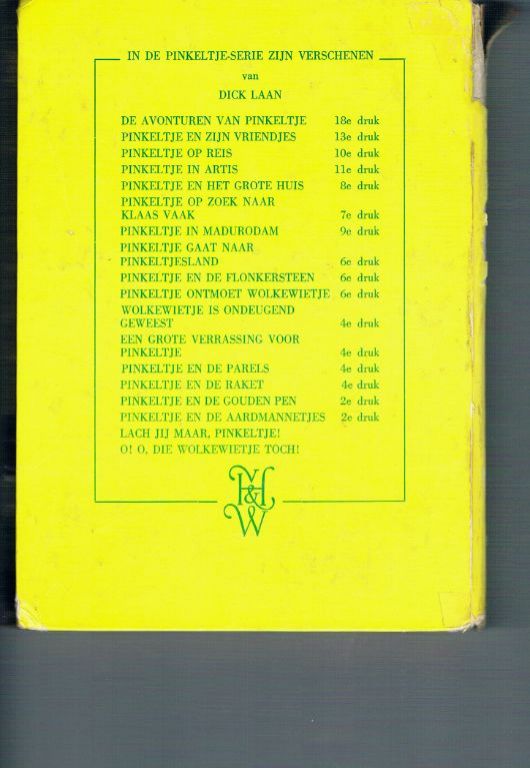 IN DE PINKELTJE-SERIE ZIJN VERSCHENEN

van

DICK LAAN

DE AVONTUREN VAN PINKELTJE 18e druk
PINKELTJE EN ZIJN VRIENDJES 13e druk
PINKELTJE OP REIS 10e druk
PINKELTJE IN ARTIS 11e druk
PINKELTJE EN HET GROTE HUIS 8e druk
PINKELTJE OP ZOEK NAAR KLAAS VAAK 7e druk
PINKELTJE IN MADURODAM 9e druk
PINKELTJE GAAT NAAR PINKELTJESLAND 6e druk
PINKELTJE EN DE FLONKERSTEEN 6e druk
PINKELTJE ONTMOET WOLKEWIETJE 6e druk
WOLKEWIETJE IS ONDEUGEND GEWEEST 4e druk
EEN GROTE VERRASSING VOOR PINKELTJE 4e druk
PINKELTJE EN DE PARELS 4e druk
PINKELTJE EN DE RAKET 4e druk
PINKELTJE EN DE GOUDEN PEN 2e druk
PINKELTJE EN DE AARDMANNETJES 2e druk
LACH JIJ MAAR, PINKELTJE!
O! O, DIE WOLKEWIETJE TOCH!

H&W